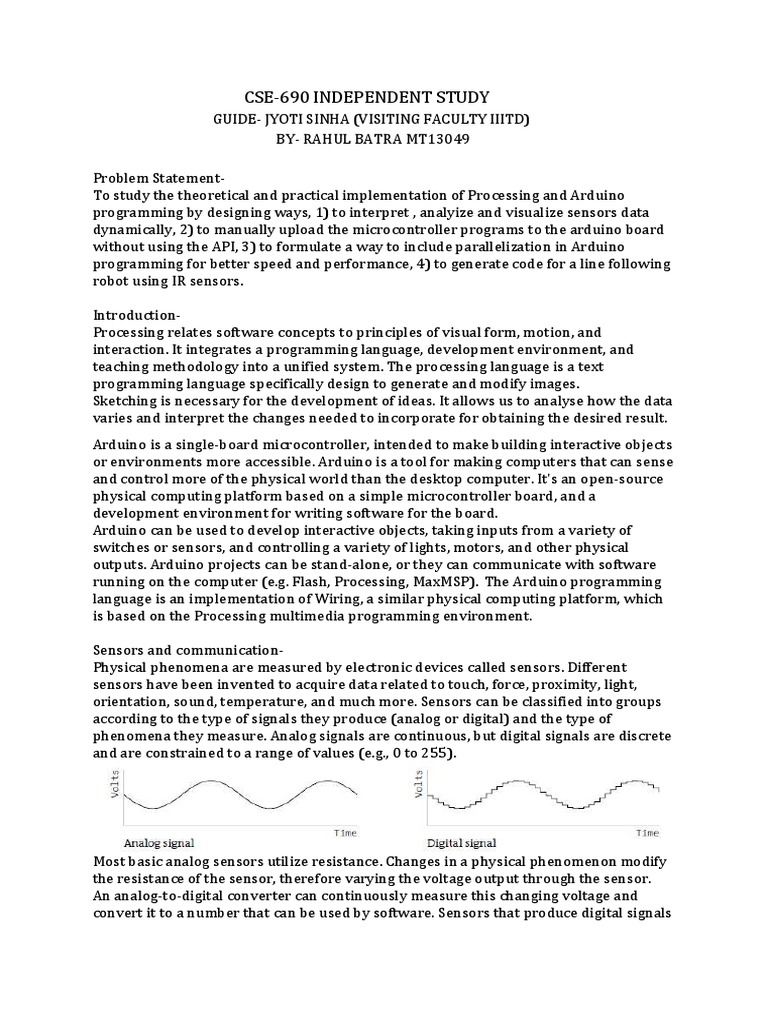 CSE-690 INDEPENDENT STUDY
GUIDE- JYOTI SINHA (VISITING FACULTY IIITD)
BY- RAHUL BATRA MT13049

Problem Statement-
To study the theoretical and practical implementation of Processing and Arduino programming by designing ways, 1) to interpret , analyize and visualize sensors data dynamically, 2) to manually upload the microcontroller programs to the arduino board without using the API, 3) to formulate a way to include parallelization in Arduino programming for better speed and performance, 4) to generate code for a line following robot using IR sensors.

Introduction-
Processing relates software concepts to principles of visual form, motion, and interaction. It integrates a programming language, development environment, and teaching methodology into a unified system. The processing language is a text programming language specifically design to generate and modify images.
Sketching is necessary for the development of ideas. It allows us to analyse how the data varies and interpret the changes needed to incorporate for obtaining the desired result.

Arduino is a single-board microcontroller, intended to make building interactive objects or environments more accessible. Arduino is a tool for making computers that can sense and control more of the physical world than the desktop computer. It's an open-source physical computing platform based on a simple microcontroller board, and a development environment for writing software for the board.
Arduino can be used to develop interactive objects, taking inputs from a variety of switches or sensors, and controlling a variety of lights, motors, and other physical outputs. Arduino projects can be stand-alone, or they can communicate with software running on the computer (e.g. Flash, Processing, MaxMSP). The Arduino programming language is an implementation of Wiring, a similar physical computing platform, which is based on the Processing multimedia programming environment.

Sensors and communication-
Physical phenomena are measured by electronic devices called sensors. Different sensors have been invented to acquire data related to touch, force, proximity, light, orientation, sound, temperature, and much more. Sensors can be classified into groups according to the type of signals they produce (analog or digital) and the type of phenomena they measure. Analog signals are continuous, but digital signals are discrete and are constrained to a range of values (e.g., 0 to 255).

Volts
Time
Analog signal
Volts
Time
Digital signal

Most basic analog sensors utilize resistance. Changes in a physical phenomenon modify the resistance of the sensor, therefore varying the voltage output through the sensor. An analog-to-digital converter can continuously measure this changing voltage and convert it to a number that can be used by software. Sensors that produce digital signals